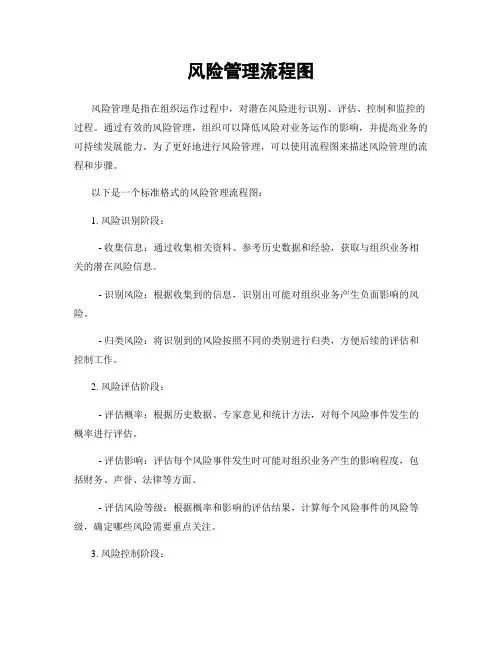 风险管理流程图

风险管理是指在组织运作过程中，对潜在风险进行识别、评估、控制和监控的过程。通过有效的风险管理，组织可以降低风险对业务运作的影响，并提高业务的可持续发展能力。为了更好地进行风险管理，可以使用流程图来描述风险管理的流程和步骤。

以下是一个标准格式的风险管理流程图：

1. 风险识别阶段：

- 收集信息：通过收集相关资料、参考历史数据和经验，获取与组织业务相关的潜在风险信息。

- 识别风险：根据收集到的信息，识别出可能对组织业务产生负面影响的风险。

- 归类风险：将识别到的风险按照不同的类别进行归类，方便后续的评估和控制工作。

2. 风险评估阶段：

- 评估概率：根据历史数据、专家意见和统计方法，对每个风险事件发生的概率进行评估。

- 评估影响：评估每个风险事件发生时可能对组织业务产生的影响程度，包括财务、声誉、法律等方面。

- 评估风险等级：根据概率和影响的评估结果，计算每个风险事件的风险等级，确定哪些风险需要重点关注。

3. 风险控制阶段：